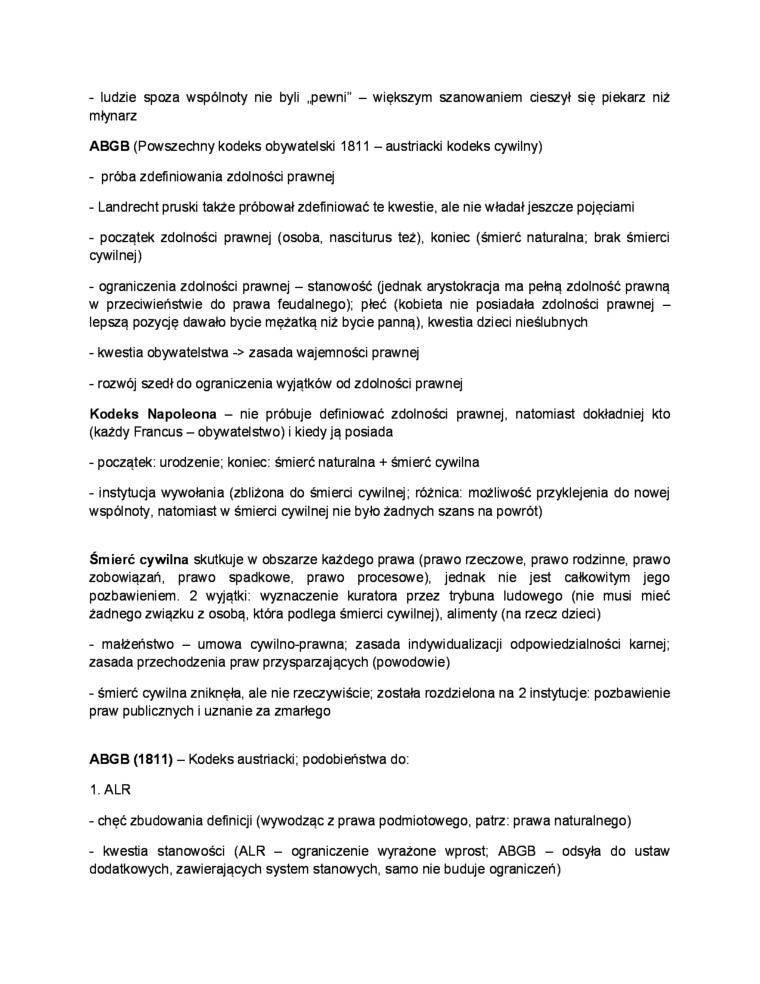 - ludzie spoza wspólnoty nie byli „pewni" – większym szanowaniem cieszył się piekarz niż młynarz

ABGB (Powszechny kodeks obywatelski 1811 – austriacki kodeks cywilny)

- próba zdefiniowania zdolności prawnej

- Landrecht pruski także próbował zdefiniować te kwestie, ale nie władał jeszcze pojęciami

- początek zdolności prawnej (osoba, nasciturus też), koniec (śmierć naturalna; brak śmierci cywilnej)

- ograniczenia zdolności prawnej – stanowość (jednak arystokracja ma pełną zdolność prawną w przeciwieństwie do prawa feudalnego); płeć (kobieta nie posiadała zdolności prawnej – lepszą pozycję dawało bycie mężatką niż bycie panną), kwestia dzieci nieślubnych

- kwestia obywatelstwa -> zasada wajemności prawnej

- rozwój szedł do ograniczenia wyjątków od zdolności prawnej

Kodeks Napoleona – nie próbuje definiować zdolności prawnej, natomiast dokładniej kto (każdy Francus – obywatelstwo) i kiedy ją posiada

- początek: urodzenie; koniec: śmierć naturalna + śmierć cywilna

- instytucja wywołania (zbliżona do śmierci cywilnej; różnica: możliwość przyklejenia do nowej wspólnoty, natomiast w śmierci cywilnej nie było żadnych szans na powrót)

Śmierć cywilna skutkuje w obszarze każdego prawa (prawo rzeczowe, prawo rodzinne, prawo zobowiązań, prawo spadkowe, prawo procesowe), jednak nie jest całkowitym jego pozbawieniem. 2 wyjątki: wyznaczenie kuratora przez trybuna ludowego (nie musi mieć żadnego związku z osobą, która podlega śmierci cywilnej), alimenty (na rzecz dzieci)

- małżeństwo – umowa cywilno-prawna; zasada indywidualizacji odpowiedzialności karnej; zasada przechodzenia praw przysparzających (powodowie)

- śmierć cywilna zniknęła, ale nie rzeczywiście; została rozdzielona na 2 instytucje: pozbawienie praw publicznych i uznanie za zmarłego

ABGB (1811) – Kodeks austriacki; podobieństwa do:

1. ALR

- chęć zbudowania definicji (wywodząc z prawa podmiotowego, patrz: prawa naturalnego)

- kwestia stanowości (ALR – ograniczenie wyrażone wprost; ABGB – odsyła do ustaw dodatkowych, zawierających system stanowych, samo nie buduje ograniczeń)